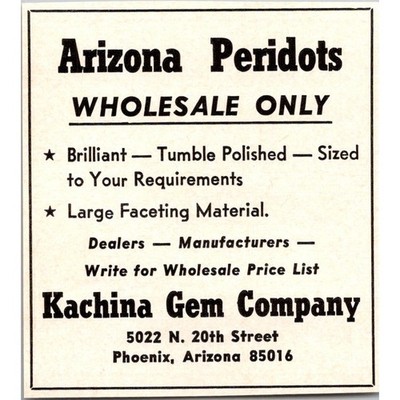 Arizona Peridots

WHOLESALE ONLY

★ Brilliant — Tumble Polished — Sized to Your Requirements

★ Large Faceting Material.

Dealers — Manufacturers —

Write for Wholesale Price List

Kachina Gem Company

5022 N. 20th Street
Phoenix, Arizona 85016